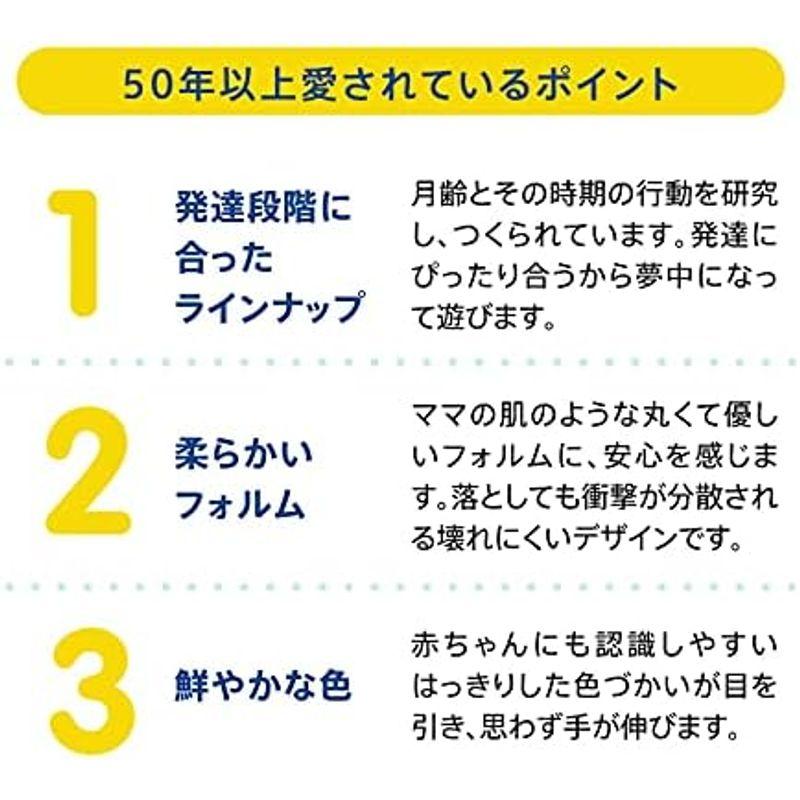 50年以上愛されているポイント

1

発達段階に合ったラインナップ

月齢とその時期の行動を研究し、つくられています。発達にぴったり合うから夢中になって遊びます。

2

柔らかいフォルム

ママの肌のような丸くて優しいフォルムに、安心を感じます。落としても衝撃が分散される壊れにくいデザインです。

3

鮮やかな色

赤ちゃんにも認識しやすいはっきりした色づかいが目を引き、思わず手が伸びます。